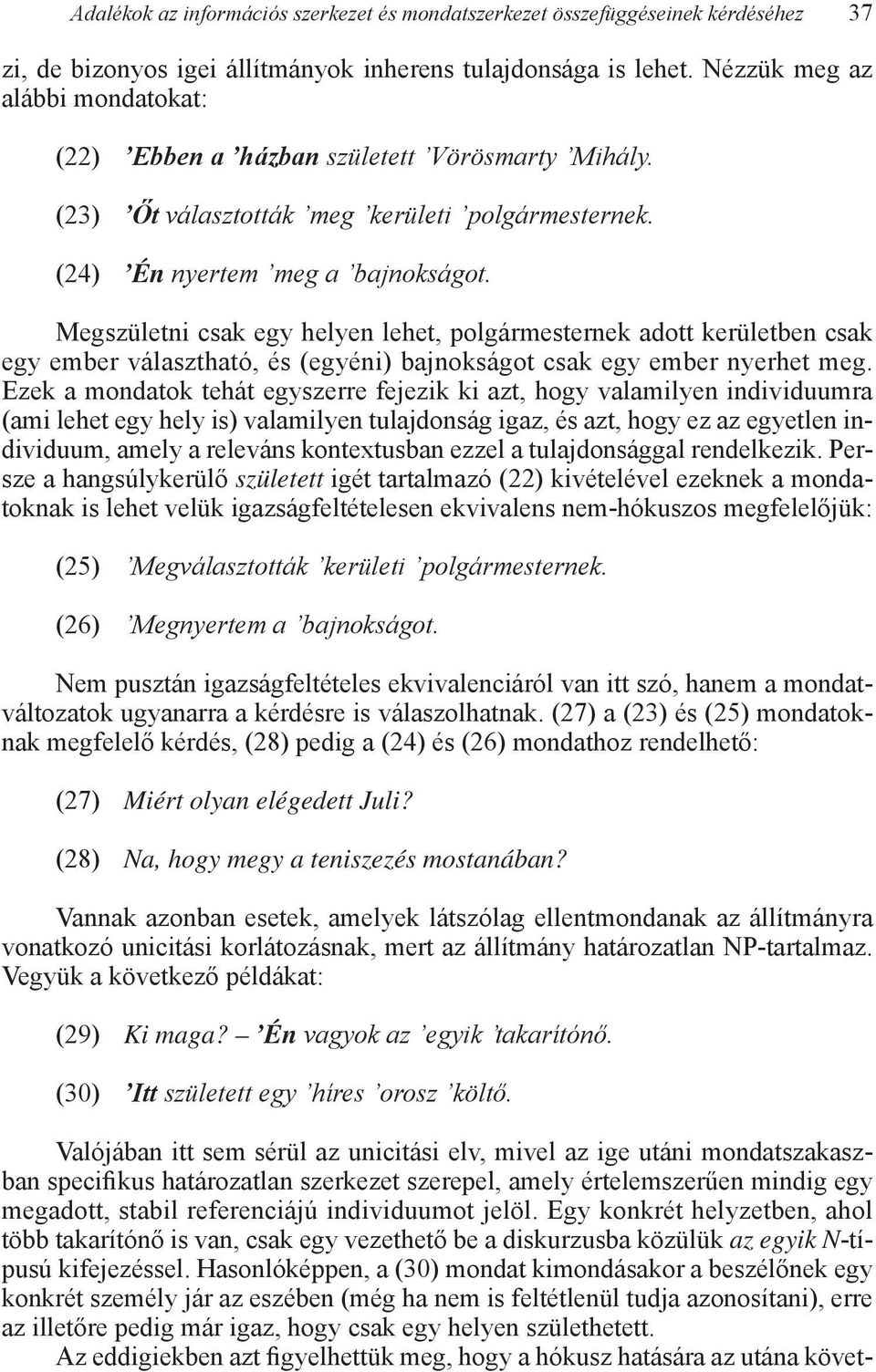 Adalékok az információs szerkezet és mondatszerkezet összefüggéseinek kérdéséhez 37

zi, de bizonyos igei állítmányok inherens tulajdonsága is lehet. Nézzük meg az alábbi mondatokat:

(22) ’Ebben a ’házban született ’Vörösmarty ’Mihály.

(23) ’Őt választották ’meg ’kerületi ’polgármesternek.

(24) ’Én nyertem ’meg a ’bajnokságot.

Megszületni csak egy helyen lehet, polgármesternek adott kerületben csak egy ember választható, és (egyéni) bajnokságot csak egy ember nyerhet meg. Ezek a mondatok tehát egyszerre fejezik ki azt, hogy valamilyen individuumra (ami lehet egy hely is) valamilyen tulajdonság igaz, és azt, hogy ez az egyetlen individuum, amely a releváns kontextusban ezzel a tulajdonsággal rendelkezik. Persze a hangsúlykerülő született igét tartalmazó (22) kivételével ezeknek a mondatoknak is lehet velük igazságfeltételesen ekvivalens nem-hókuszos megfelelőjük:

(25) ’Megválasztották ’kerületi ’polgármesternek.

(26) ’Megnyertem a ’bajnokságot.

Nem pusztán igazságfeltételes ekvivalenciáról van itt szó, hanem a mondatváltozatok ugyanarra a kérdésre is válaszolhatnak. (27) a (23) és (25) mondatoknak megfelelő kérdés, (28) pedig a (24) és (26) mondathoz rendelhető:

(27) Miért olyan elégedett Juli?

(28) Na, hogy megy a teniszezés mostanában?

Vannak azonban esetek, amelyek látszólag ellentmondanak az állítmányra vonatkozó unicitási korlátozásnak, mert az állítmány határozatlan NP-tartalmaz. Vegyük a következő példákat:

(29) Ki maga? – ’Én vagyok az ’egyik ’takarítónő.

(30) ’Itt született egy ’híres ’orosz ’költő.

Valójában itt sem sérül az unicitási elv, mivel az ige utáni mondatszakaszban specifikus határozatlan szerkezet szerepel, amely értelemszerűen mindig egy megadott, stabil referenciájú individuumot jelöl. Egy konkrét helyzetben, ahol több takarítónő is van, csak egy vezethető be a diskurzusba közülük az egyik N-típusú kifejezéssel. Hasonlóképpen, a (30) mondat kimondásakor a beszélőnek egy konkrét személy jár az eszében (még ha nem is feltétlenül tudja azonosítani), erre az illetőre pedig már igaz, hogy csak egy helyen születhetett.

Az eddigiekben azt figyelhettük meg, hogy a hókusz hatására az utána követ-